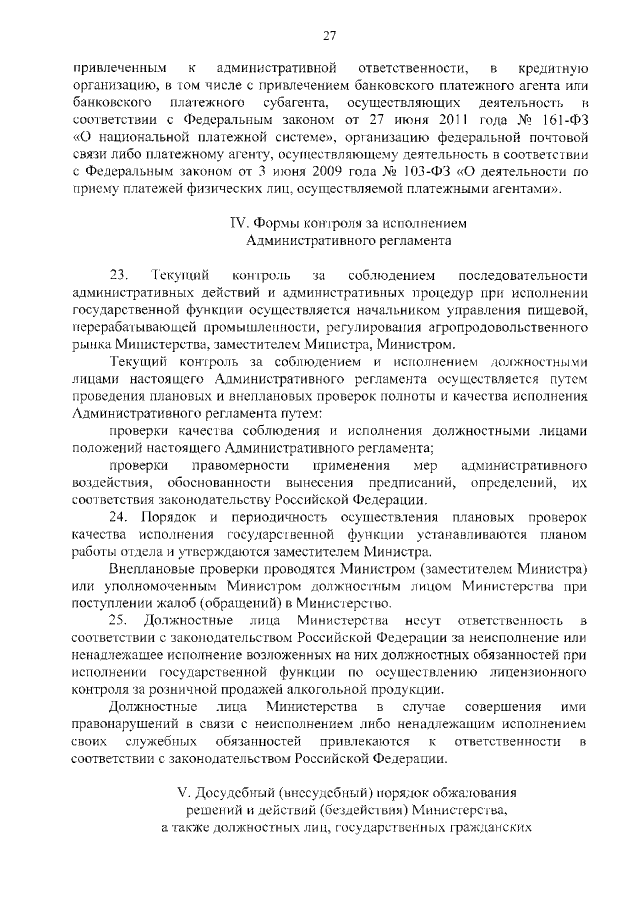 27

привлеченным к административной ответственности, в кредитную организацию, в том числе с привлечением банковского платежного агента или банковского платежного субагента, осуществляющих деятельность в соответствии с Федеральным законом от 27 июня 2011 года № 161-ФЗ «О национальной платежной системе», организацию федеральной почтовой связи либо платежному агенту, осуществляющему деятельность в соответствии с Федеральным законом от 3 июня 2009 года № 103-ФЗ «О деятельности по приему платежей физических лиц, осуществляемой платежными агентами».

IV. Формы контроля за исполнением Административного регламента

23. Текущий контроль за соблюдением последовательности административных действий и административных процедур при исполнении государственной функции осуществляется начальником управления пищевой, перерабатывающей промышленности, регулирования агропродовольственного рынка Министерства, заместителем Министра, Министром.

Текущий контроль за соблюдением и исполнением должностными лицами настоящего Административного регламента осуществляется путем проведения плановых и внеплановых проверок полноты и качества исполнения Административного регламента путем:

проверки качества соблюдения и исполнения должностными лицами положений настоящего Административного регламента;

проверки правомерности применения мер административного воздействия, обоснованности вынесения предписаний, определений, их соответствия законодательству Российской Федерации.

24. Порядок и периодичность осуществления плановых проверок качества исполнения государственной функции устанавливаются планом работы отдела и утверждаются заместителем Министра.

Внеплановые проверки проводятся Министром (заместителем Министра) или уполномоченным Министром должностным лицом Министерства при поступлении жалоб (обращений) в Министерство.

25. Должностные лица Министерства несут ответственность в соответствии с законодательством Российской Федерации за неисполнение или ненадлежащее исполнение возложенных на них должностных обязанностей при исполнении государственной функции по осуществлению лицензионного контроля за розничной продажей алкогольной продукции.

Должностные лица Министерства в случае совершения ими правонарушений в связи с неисполнением либо ненадлежащим исполнением своих служебных обязанностей привлекаются к ответственности в соответствии с законодательством Российской Федерации.

V. Досудебный (внесудебный) порядок обжалования решений и действий (бездействия) Министерства, а также должностных лиц, государственных гражданских